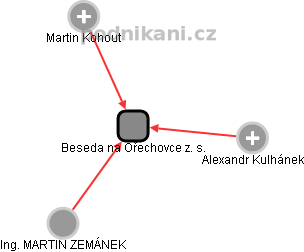 podnikani.cz

Martin Kohout

Beseda na Ořechovce z. s.

Alexandr Kulhánek

Ing. MARTIN ZEMÁNEK